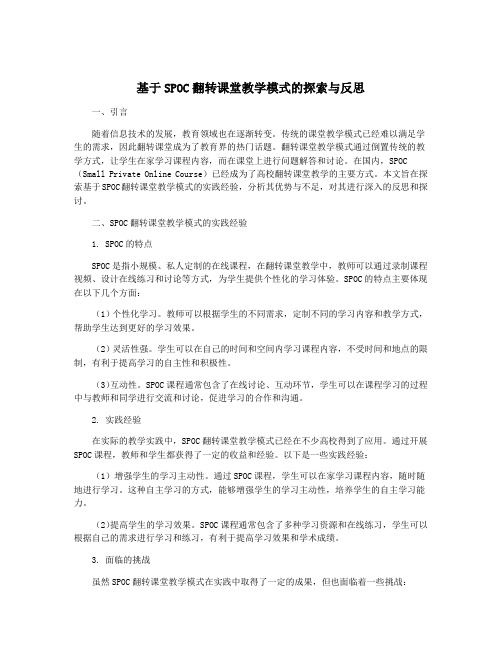 基于SPOC翻转课堂教学模式的探索与反思

一、引言

随着信息技术的发展，教育领域也在逐渐转变。传统的课堂教学模式已经难以满足学生的需求，因此翻转课堂成为了教育界的热门话题。翻转课堂教学模式通过倒置传统的教学方式，让学生在家学习课程内容，而在课堂上进行问题解答和讨论。在国内，SPOC（Small Private Online Course）已经成为了高校翻转课堂教学的主要方式。本文旨在探索基于SPOC翻转课堂教学模式的实践经验，分析其优势与不足，对其进行深入的反思和探讨。

二、SPOC翻转课堂教学模式的实践经验

1. SPOC的特点

SPOC是指小规模、私人定制的在线课程，在翻转课堂教学中，教师可以通过录制课程视频、设计在线练习和讨论等方式，为学生提供个性化的学习体验。SPOC的特点主要体现在以下几个方面：

（1）个性化学习。教师可以根据学生的不同需求，定制不同的学习内容和教学方式，帮助学生达到更好的学习效果。

（2）灵活性强。学生可以在自己的时间和空间内学习课程内容，不受时间和地点的限制，有利于提高学习的自主性和积极性。

（3）互动性。SPOC课程通常包含了在线讨论、互动环节，学生可以在课程学习的过程中与教师和同学进行交流和讨论，促进学习的合作和沟通。

2. 实践经验

在实际的教学实践中，SPOC翻转课堂教学模式已经在不少高校得到了应用。通过开展SPOC课程，教师和学生都获得了一定的收益和经验。以下是一些实践经验：

（1）增强学生的学习主动性。通过SPOC课程，学生可以在家学习课程内容，随时随地进行学习。这种自主学习的方式，能够增强学生的学习主动性，培养学生的自主学习能力。

（2）提高学生的学习效果。SPOC课程通常包含了多种学习资源和在线练习，学生可以根据自己的需求进行学习和练习，有利于提高学习效果和学术成绩。

3. 面临的挑战

虽然SPOC翻转课堂教学模式在实践中取得了一定的成果，但也面临着一些挑战：